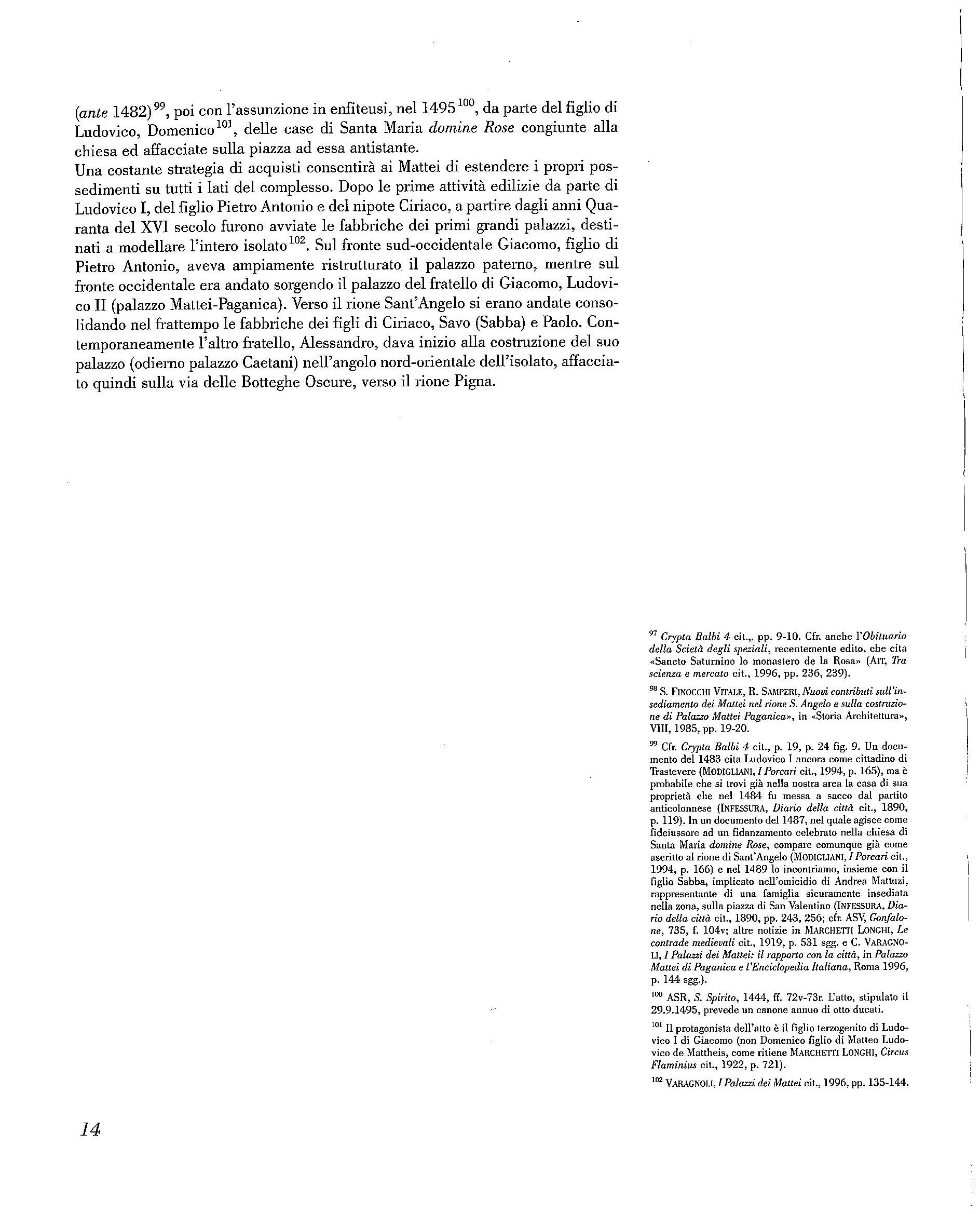 (ante 1482)$^{99}$, poi con l'assunzione in enfiteusi, nel 1495$^{100}$, da parte del figlio di Ludovico, Domenico$^{101}$, delle case di Santa Maria domine Rose congiunte alla chiesa ed affacciate sulla piazza ad essa antistante.
Una costante strategia di acquisti consentirà ai Mattei di estendere i propri possedimenti su tutti i lati del complesso. Dopo le prime attività edilizie da parte di Ludovico I, del figlio Pietro Antonio e del nipote Ciriaco, a partire dagli anni Quaranta del XVI secolo furono avviate le fabbriche dei primi grandi palazzi, destinati a modellare l'intero isolato$^{102}$. Sul fronte sud-occidentale Giacomo, figlio di Pietro Antonio, aveva ampiamente ristrutturato il palazzo paterno, mentre sul fronte occidentale era andato sorgendo il palazzo del fratello di Giacomo, Ludovico II (palazzo Mattei-Paganica). Verso il rione Sant'Angelo si erano andate consolidando nel frattempo le fabbriche dei figli di Ciriaco, Savo (Sabba) e Paolo. Contemporaneamente l'altro fratello, Alessandro, dava inizio alla costruzione del suo palazzo (odierno palazzo Caetani) nell'angolo nord-orientale dell'isolato, affacciato quindi sulla via delle Botteghe Oscure, verso il rione Pigna.

$^{97}$ Crypta Balbi 4 cit.,, pp. 9-10. Cfr. anche l'Obituario della Scietà degli speziali, recentemente edito, che cita «Sancto Saturnino lo monastero de la Rosa» (AIT, Tra scienza e mercato cit., 1996, pp. 236, 239).

$^{98}$ S. FINOCCHI VITALE, R. SAMPERI, Nuovi contributi sull'insediamento dei Mattei nel rione S. Angelo e sulla costruzione di Palazzo Mattei Paganica», in «Storia Architettura», VIII, 1985, pp. 19-20.

$^{99}$ Cfr. Crypta Balbi 4 cit., p. 19, p. 24 fig. 9. Un documento del 1483 cita Ludovico I ancora come cittadino di Trastevere (MODIGLIANI, I Porcari cit., 1994, p. 165), ma è probabile che si trovi già nella nostra area la casa di sua proprietà che nel 1484 fu messa a sacco dal partito anticolonnese (INFESSURA, Diario della città cit., 1890, p. 119). In un documento del 1487, nel quale agisce come fideiussore ad un fidanzamento celebrato nella chiesa di Santa Maria domine Rose, compare comunque già come ascritto al rione di Sant'Angelo (MODIGLIANI, I Porcari cit., 1994, p. 166) e nel 1489 lo incontriamo, insieme con il figlio Sabba, implicato nell'omicidio di Andrea Mattuzi, rappresentante di una famiglia sicuramente insediata nella zona, sulla piazza di San Valentino (INFESSURA, Diario della città cit., 1890, pp. 243, 256; cfr. ASV, Gonfalone, 735, f. 104v; altre notizie in MARCHETTI LONGHI, Le contrade medievali cit., 1919, p. 531 sgg. e C. VARAGNOLI, I Palazzi dei Mattei: il rapporto con la città, in Palazzo Mattei di Paganica e l'Enciclopedia Italiana, Roma 1996, p. 144 sgg.).

$^{100}$ ASR, S. Spirito, 1444, ff. 72v-73r. L'atto, stipulato il 29.9.1495, prevede un canone annuo di otto ducati.

$^{101}$ Il protagonista dell'atto è il figlio terzogenito di Ludovico I di Giacomo (non Domenico figlio di Matteo Ludovico de Mattheis, come ritiene MARCHETTI LONGHI, Circus Flaminius cit., 1922, p. 721).

$^{102}$ VARAGNOLI, I Palazzi dei Mattei cit., 1996, pp. 135-144.

14